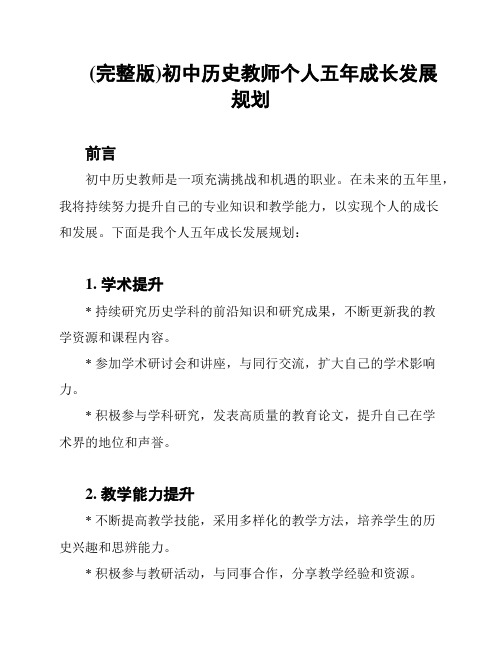 (完整版)初中历史教师个人五年成长发展规划

前言

初中历史教师是一项充满挑战和机遇的职业。在未来的五年里，我将持续努力提升自己的专业知识和教学能力，以实现个人的成长和发展。下面是我个人五年成长发展规划：

1. 学术提升

* 持续研究历史学科的前沿知识和研究成果，不断更新我的教学资源和课程内容。

* 参加学术研讨会和讲座，与同行交流，扩大自己的学术影响力。

* 积极参与学科研究，发表高质量的教育论文，提升自己在学术界的地位和声誉。

2. 教学能力提升

* 不断提高教学技能，采用多样化的教学方法，培养学生的历史兴趣和思辨能力。

* 积极参与教研活动，与同事合作，分享教学经验和资源。